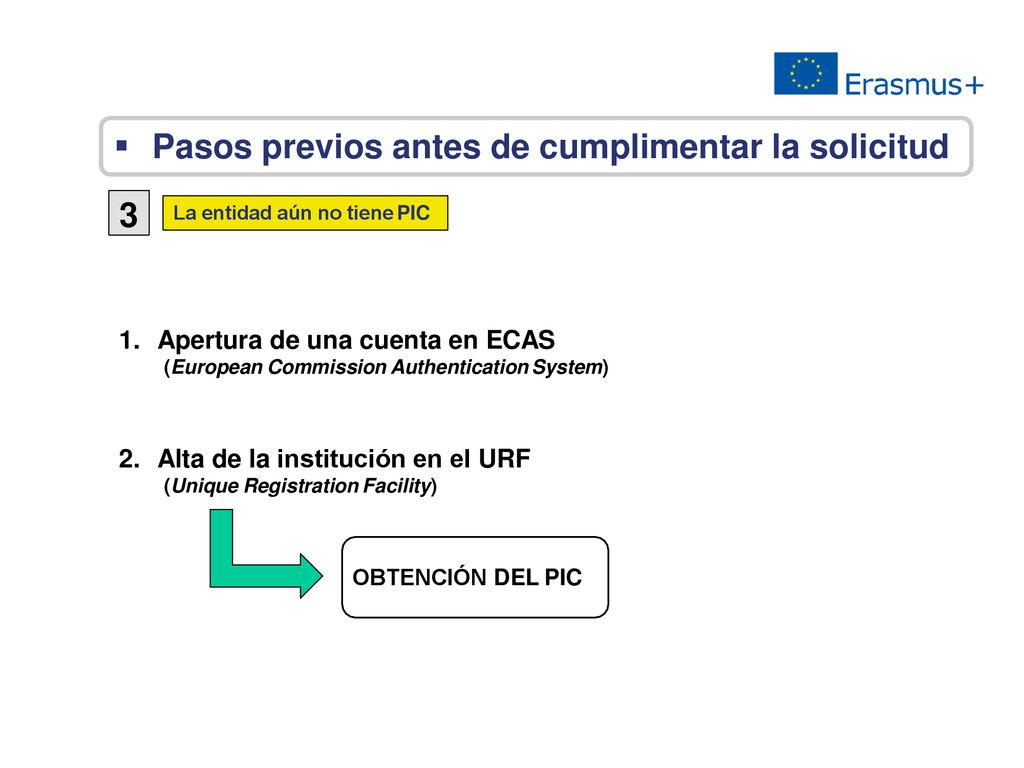 Erasmus+

▪ Pasos previos antes de cumplimentar la solicitud

3

La entidad aún no tiene PIC

1. Apertura de una cuenta en ECAS
(European Commission Authentication System)

2. Alta de la institución en el URF
(Unique Registration Facility)

OBTENCIÓN DEL PIC